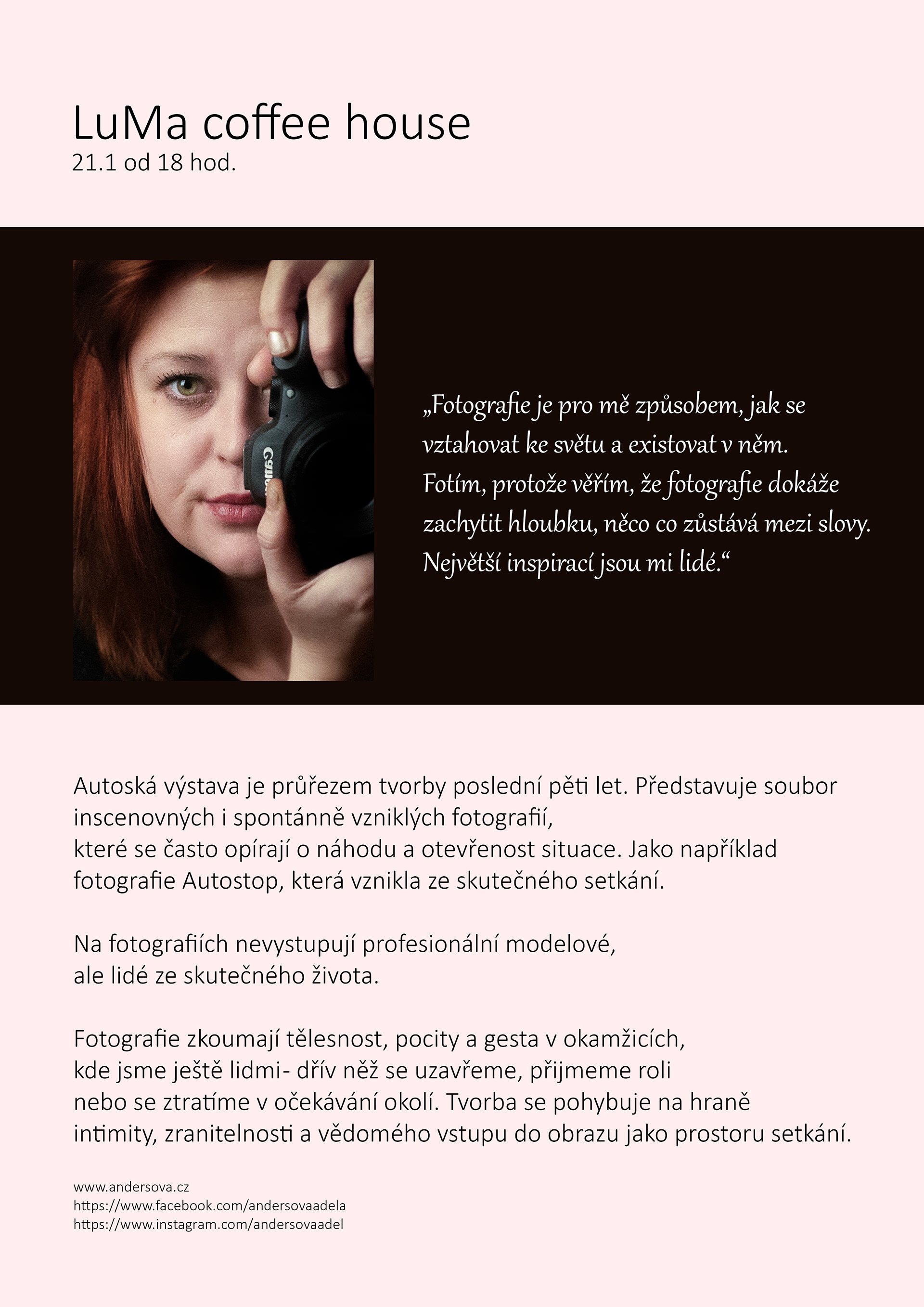 LuMa coffee house
21.1 od 18 hod.

„Fotografie je pro mě způsobem, jak se vztahovat ke světu a existovat v něm. Fotím, protože věřím, že fotografie dokáže zachytit hloubku, něco co zůstává mezi slovy. Největší inspirací jsou mi lidé.“

Autoská výstava je průřezem tvorby poslední pěti let. Představuje soubor inscenovných i spontánně vzniklých fotografií, které se často opírají o náhodu a otevřenost situace. Jako například fotografie Autostop, která vznikla ze skutečného setkání.

Na fotografiích nevystupují profesionální modelové, ale lidé ze skutečného života.

Fotografie zkoumají tělesnost, pocity a gesta v okamžicích, kde jsme ještě lidmi- dřív něž se uzavřeme, přijmeme roli nebo se ztratíme v očekávání okolí. Tvorba se pohybuje na hraně intimity, zranitelnosti a vědomého vstupu do obrazu jako prostoru setkání.

www.andersova.cz
https://www.facebook.com/andersovaadela
https://www.instagram.com/andersovaadel